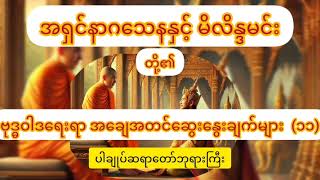 အရှင်နာဂသေနနှင့် မိလိန္ဒမင်း

တို့၏

ဗုဒ္ဓဝါဒရေးရာ အချေအတင်ဆွေးနွေးချက်များ (၁၁)

ပါချုပ်ဆရာတော်ဘုရားကြီး